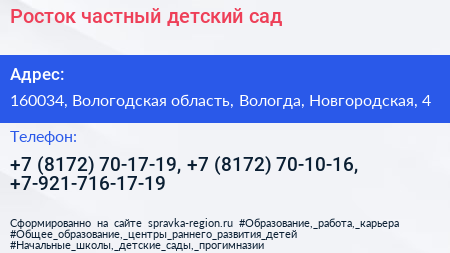 Росток частный детский сад

Адрес:

160034, Вологодская область, Вологда, Новгородская, 4

Телефон:

+7 (8172) 70-17-19, +7 (8172) 70-10-16, +7-921-716-17-19

Сформированно на сайте spravka-region.ru #Образование,_работа,_карьера #Общее_образование,_центры_раннего_развития_детей #Начальные_школы,_детские_сады,_прогимназии